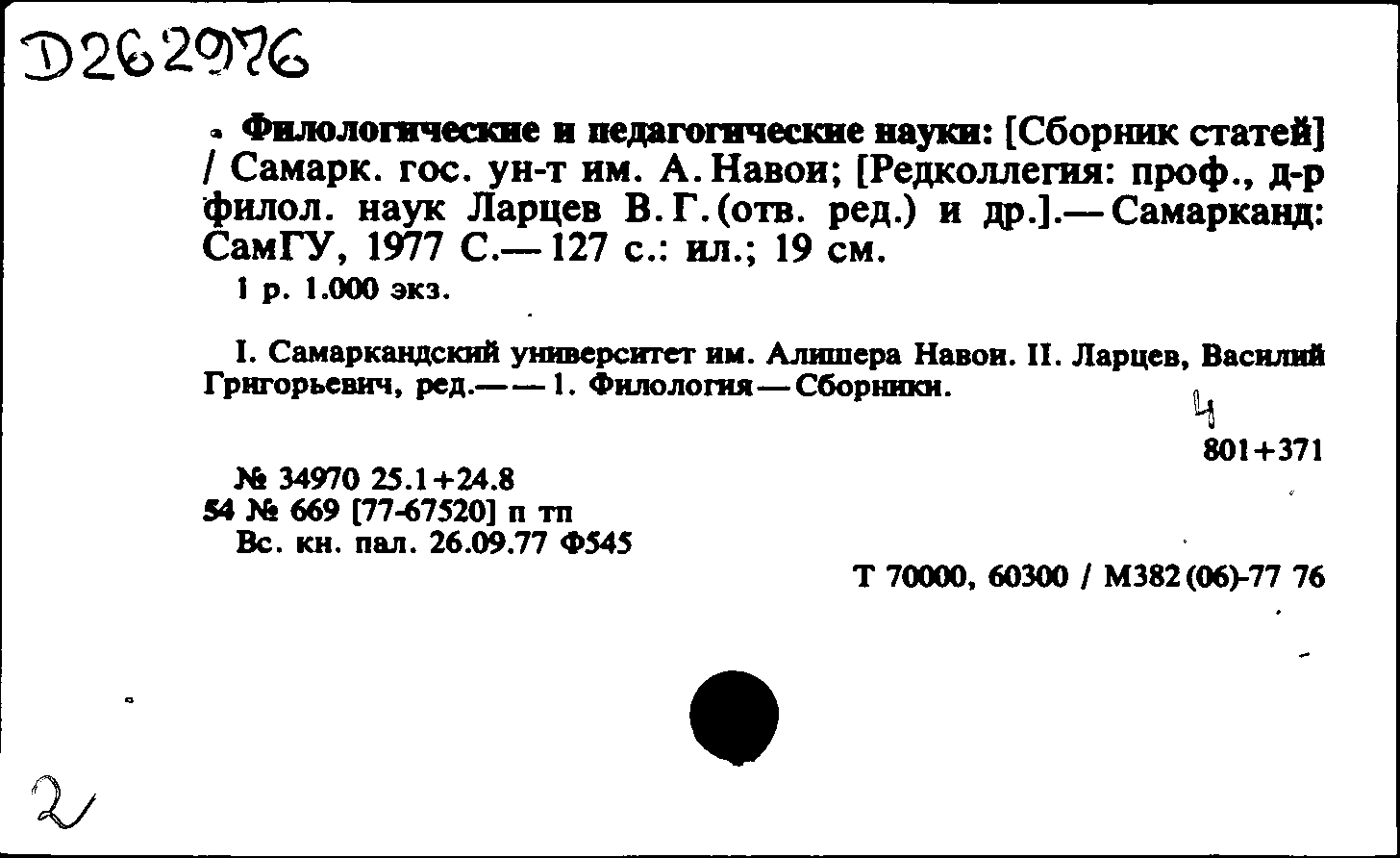 D262976

Филологические и педагогические науки: [Сборник статей] / Самарк. гос. ун-т им. А. Навои; [Редколлегия: проф., д-р филол. наук Ларцев В. Г. (отв. ред.) и др.].— Самарканд: СамГУ, 1977 С.— 127 с.: ил.; 19 см.

1 р. 1.000 экз.

I. Самаркандский университет им. Алишера Навои. II. Ларцев, Василий Григорьевич, ред.— — 1. Филология — Сборники.

4
801+371

№ 34970 25.1+24.8
54 № 669 [77-67520] п тп
Вс. кн. пал. 26.09.77 Ф545

Т 70000, 60300 / М382(06)-77 76

2